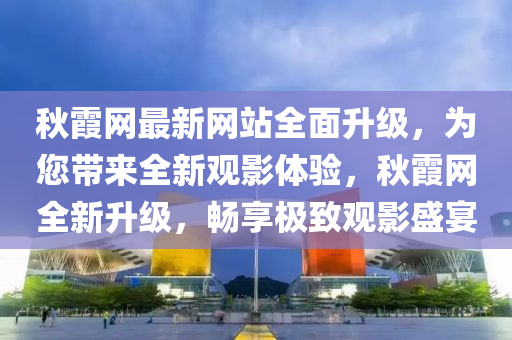 秋霞网最新网站全面升级，为您带来全新观影体验，秋霞网全新升级，畅享极致观影盛宴